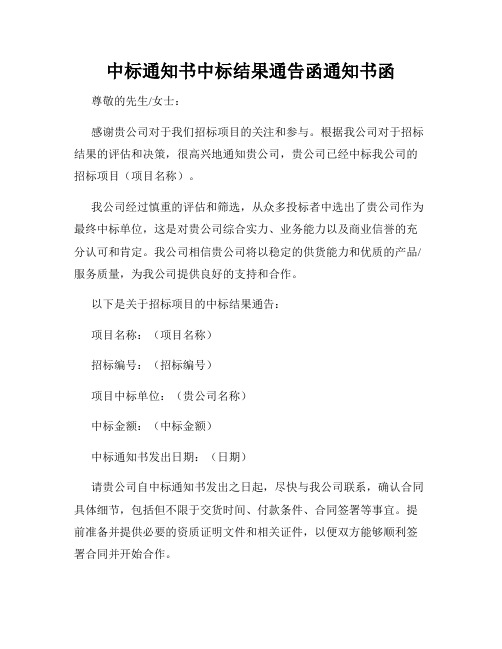 中标通知书中标结果通告函通知书函

尊敬的先生/女士：

感谢贵公司对于我们招标项目的关注和参与。根据我公司对于招标结果的评估和决策，很高兴地通知贵公司，贵公司已经中标我公司的招标项目（项目名称）。

我公司经过慎重的评估和筛选，从众多投标者中选出了贵公司作为最终中标单位，这是对贵公司综合实力、业务能力以及商业信誉的充分认可和肯定。我公司相信贵公司将以稳定的供货能力和优质的产品/服务质量，为我公司提供良好的支持和合作。

以下是关于招标项目的中标结果通告：

项目名称：（项目名称）

招标编号：（招标编号）

项目中标单位：（贵公司名称）

中标金额：（中标金额）

中标通知书发出日期：（日期）

请贵公司自中标通知书发出之日起，尽快与我公司联系，确认合同具体细节，包括但不限于交货时间、付款条件、合同签署等事宜。提前准备并提供必要的资质证明文件和相关证件，以便双方能够顺利签署合同并开始合作。